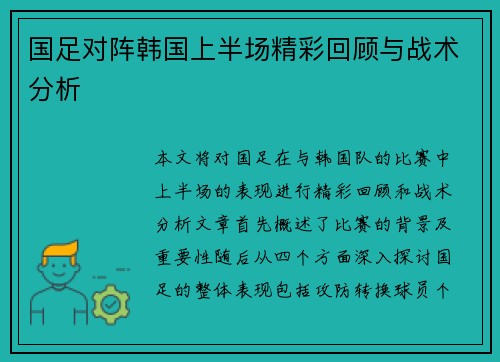 国足对阵韩国上半场精彩回顾与战术分析

本文将对国足在与韩国队的比赛中上半场的表现进行精彩回顾和战术分析文章首先概述了比赛的背景及重要性随后从四个方面深入探讨国足的整体表现包括攻防转换球员个